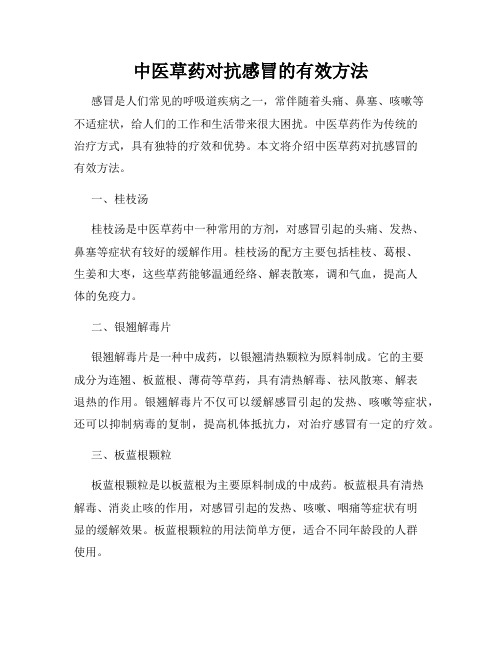 中医草药对抗感冒的有效方法

感冒是人们常见的呼吸道疾病之一，常伴随着头痛、鼻塞、咳嗽等不适症状，给人们的工作和生活带来很大困扰。中医草药作为传统的治疗方式，具有独特的疗效和优势。本文将介绍中医草药对抗感冒的有效方法。

一、桂枝汤

桂枝汤是中医草药中一种常用的方剂，对感冒引起的头痛、发热、鼻塞等症状有较好的缓解作用。桂枝汤的配方主要包括桂枝、葛根、生姜和大枣，这些草药能够温通经络、解表散寒，调和气血，提高人体的免疫力。

二、银翘解毒片

银翘解毒片是一种中成药，以银翘清热颗粒为原料制成。它的主要成分为连翘、板蓝根、薄荷等草药，具有清热解毒、祛风散寒、解表退热的作用。银翘解毒片不仅可以缓解感冒引起的发热、咳嗽等症状，还可以抑制病毒的复制，提高机体抵抗力，对治疗感冒有一定的疗效。

三、板蓝根颗粒

板蓝根颗粒是以板蓝根为主要原料制成的中成药。板蓝根具有清热解毒、消炎止咳的作用，对感冒引起的发热、咳嗽、咽痛等症状有明显的缓解效果。板蓝根颗粒的用法简单方便，适合不同年龄段的人群使用。